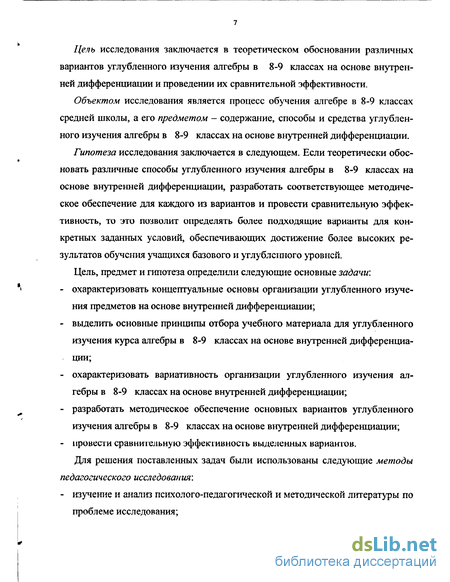 7

Цель исследования заключается в теоретическом обосновании различных вариантов углубленного изучения алгебры в 8-9 классах на основе внутренней дифференциации и проведении их сравнительной эффективности.

Объектом исследования является процесс обучения алгебре в 8-9 классах средней школы, а его предметом – содержание, способы и средства углубленного изучения алгебры в 8-9 классах на основе внутренней дифференциации.

Гипотеза исследования заключается в следующем. Если теоретически обосновать различные способы углубленного изучения алгебры в 8-9 классах на основе внутренней дифференциации, разработать соответствующее методическое обеспечение для каждого из вариантов и провести сравнительную эффективность, то это позволит определять более подходящие варианты для конкретных заданных условий, обеспечивающих достижение более высоких результатов обучения учащихся базового и углубленного уровней.

Цель, предмет и гипотеза определили следующие основные задачи:

- охарактеризовать концептуальные основы организации углубленного изучения предметов на основе внутренней дифференциации;
- выделить основные принципы отбора учебного материала для углубленного изучения курса алгебры в 8-9 классах на основе внутренней дифференциации;
- охарактеризовать вариативность организации углубленного изучения алгебры в 8-9 классах на основе внутренней дифференциации;
- разработать методическое обеспечение основных вариантов углубленного изучения алгебры в 8-9 классах на основе внутренней дифференциации;
- провести сравнительную эффективность выделенных вариантов.

Для решения поставленных задач были использованы следующие методы педагогического исследования:

- изучение и анализ психолого-педагогической и методической литературы по проблеме исследования;

dsLib.net
библиотека диссертаций